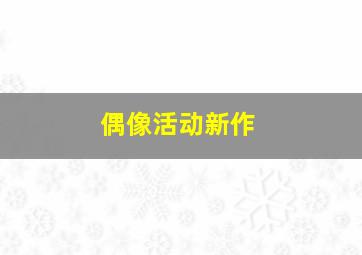 偶像活动新作